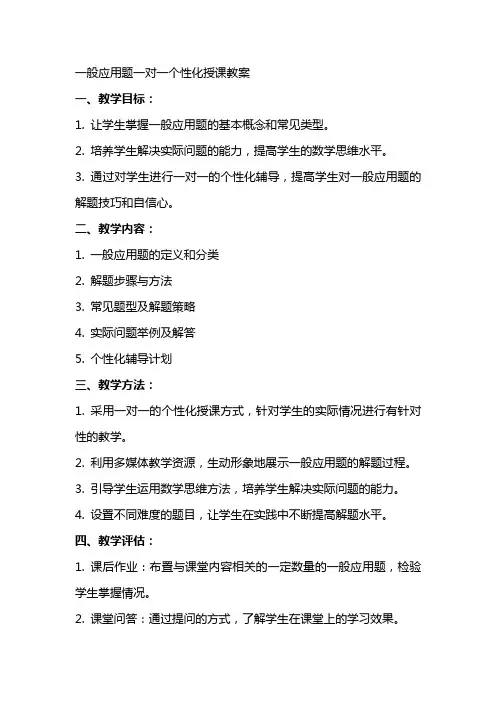 一般应用题一对一个性化授课教案

一、教学目标：

1. 让学生掌握一般应用题的基本概念和常见类型。

2. 培养学生解决实际问题的能力，提高学生的数学思维水平。

3. 通过对学生进行一对一的个性化辅导，提高学生对一般应用题的解题技巧和自信心。

二、教学内容：

1. 一般应用题的定义和分类

2. 解题步骤与方法

3. 常见题型及解题策略

4. 实际问题举例及解答

5. 个性化辅导计划

三、教学方法：

1. 采用一对一的个性化授课方式，针对学生的实际情况进行有针对性的教学。

2. 利用多媒体教学资源，生动形象地展示一般应用题的解题过程。

3. 引导学生运用数学思维方法，培养学生解决实际问题的能力。

4. 设置不同难度的题目，让学生在实践中不断提高解题水平。

四、教学评估：

1. 课后作业：布置与课堂内容相关的一定数量的一般应用题，检验学生掌握情况。

2. 课堂问答：通过提问的方式，了解学生在课堂上的学习效果。